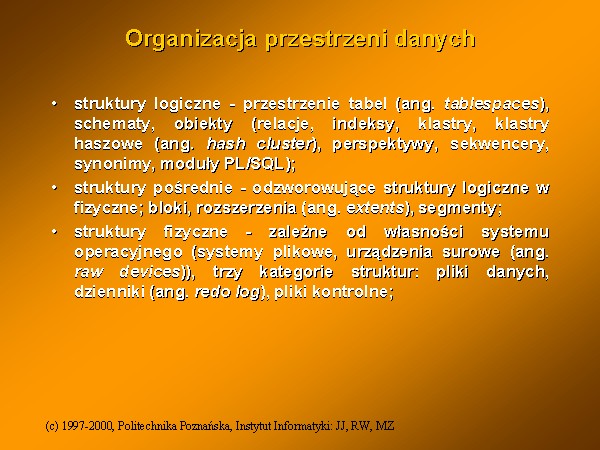 Organizacja przestrzeni danych

• struktury logiczne - przestrzenie tabel (ang. tablespaces), schematy, obiekty (relacje, indeksy, klastry, klastry haszowe (ang. hash cluster), perspektywy, sekwencery, synonimy, moduły PL/SQL);

• struktury pośrednie - odzworowujące struktury logiczne w fizyczne; bloki, rozszerzenia (ang. extents), segmenty;

• struktury fizyczne - zależne od własności systemu operacyjnego (systemy plikowe, urządzenia surowe (ang. raw devices)), trzy kategorie struktur: pliki danych, dzienniki (ang. redo log), pliki kontrolne;

(c) 1997-2000, Politechnika Poznańska, Instytut Informatyki: JJ, RW, MZ